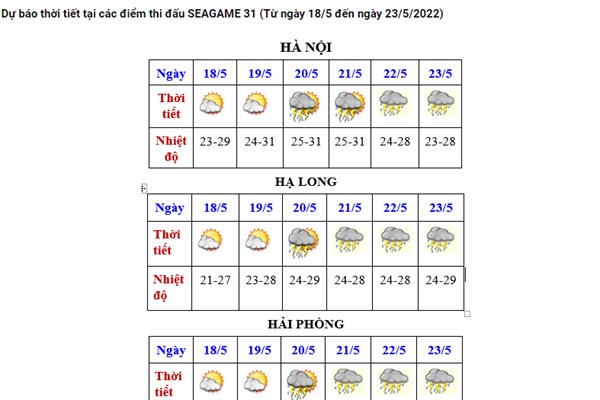 Dự báo thời tiết tại các điểm thi đấu SEAGAME 31 (Từ ngày 18/5 đến ngày 23/5/2022)

HÀ NỘI

| Ngày | 18/5 | 19/5 | 20/5 | 21/5 | 22/5 | 23/5 |
|---|---|---|---|---|---|---|
| Thời tiết | | | | | | |
| Nhiệt độ | 23-29 | 24-31 | 25-31 | 25-31 | 24-28 | 23-28 |

HẠ LONG

| Ngày | 18/5 | 19/5 | 20/5 | 21/5 | 22/5 | 23/5 |
|---|---|---|---|---|---|---|
| Thời tiết | | | | | | |
| Nhiệt độ | 21-27 | 23-28 | 24-29 | 24-28 | 24-28 | 24-29 |

HẢI PHÒNG

| Ngày | 18/5 | 19/5 | 20/5 | 21/5 | 22/5 | 23/5 |
|---|---|---|---|---|---|---|
| Thời tiết | | | | | | |